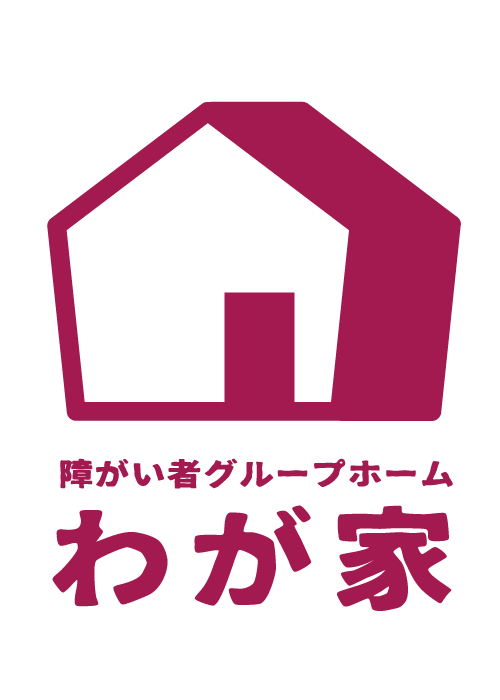 障がい者グループホーム

わが家